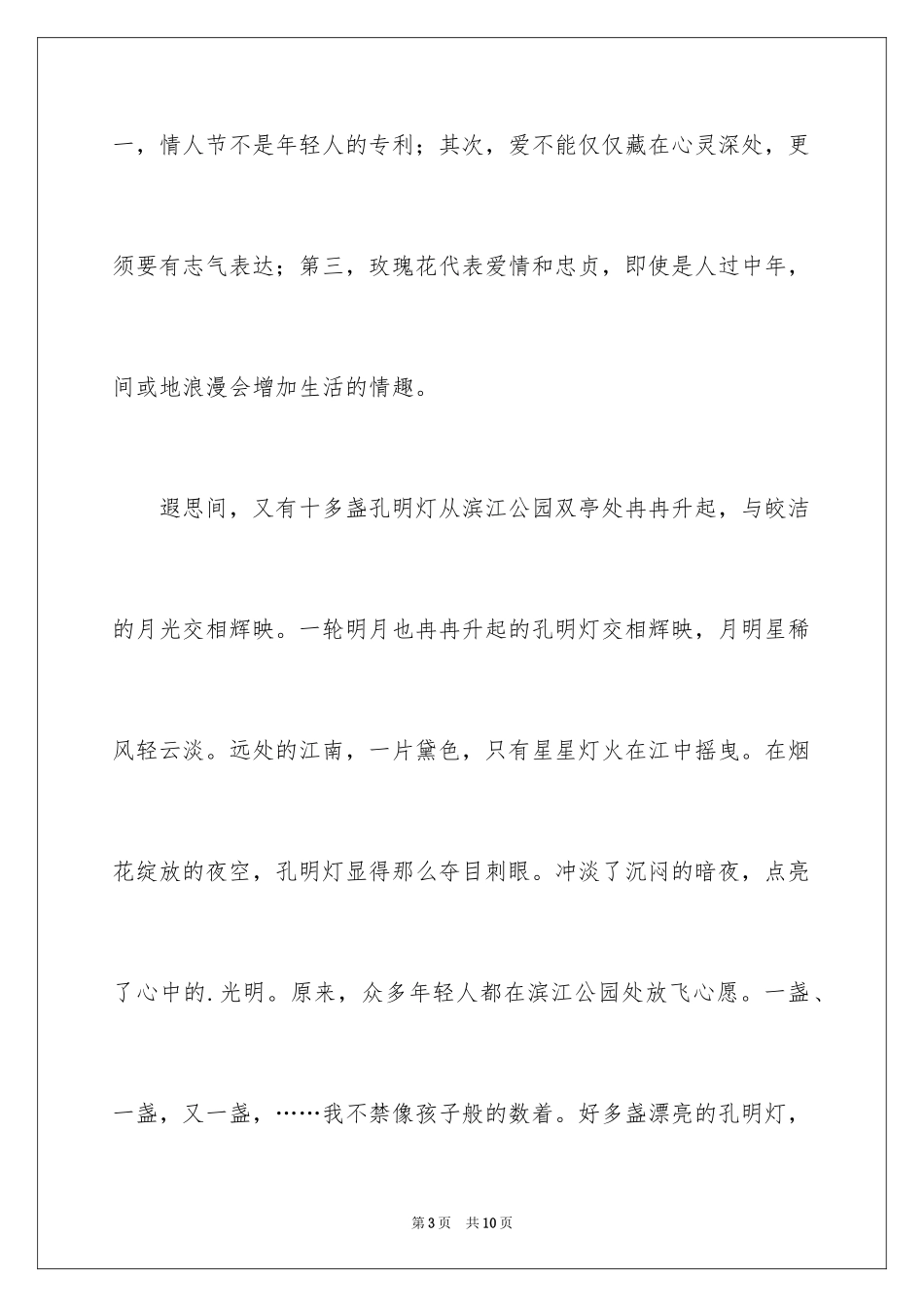 一，情人节不是年轻人的专利；其次，爱不能仅仅藏在心灵深处，更须要有志气表达；第三，玫瑰花代表爱情和忠贞，即使是人过中年，间或地浪漫会增加生活的情趣。

遐思间，又有十多盏孔明灯从滨江公园双亭处冉冉升起，与皎洁的月光交相辉映。一轮明月也冉冉升起的孔明灯交相辉映，月明星稀风轻云淡。远处的江南，一片黛色，只有星星灯火在江中摇曳。在烟花绽放的夜空，孔明灯显得那么夺目刺眼。冲淡了沉闷的暗夜，点亮了心中的.光明。原来，众多年轻人都在滨江公园处放飞心愿。一盏、一盏，又一盏，……我不禁像孩子般的数着。好多盏漂亮的孔明灯，

第3页　共10页